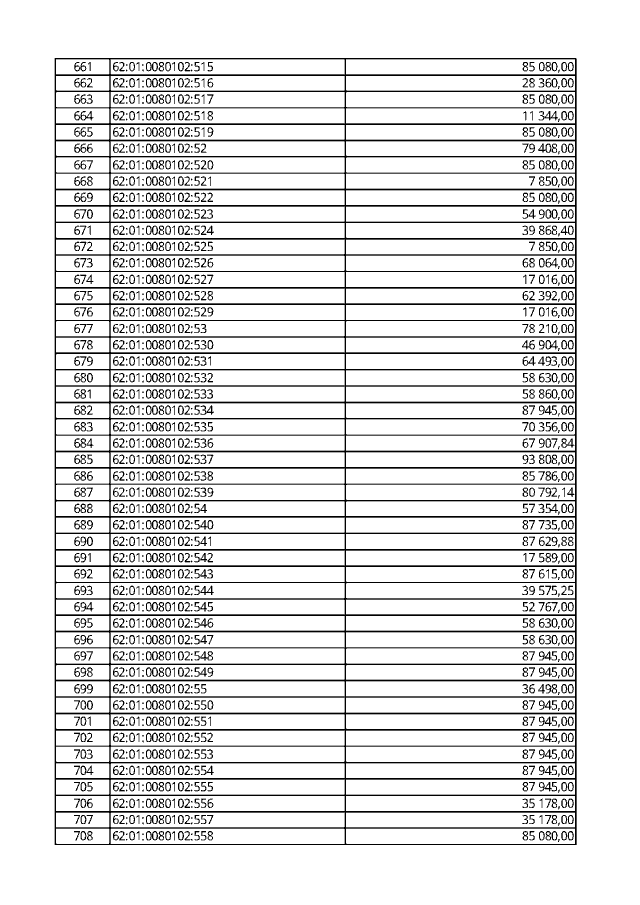 | 661 | 62:01:0080102:515 | 85 080,00 |
|---|---|---|
| 662 | 62:01:0080102:516 | 28 360,00 |
| 663 | 62:01:0080102:517 | 85 080,00 |
| 664 | 62:01:0080102:518 | 11 344,00 |
| 665 | 62:01:0080102:519 | 85 080,00 |
| 666 | 62:01:0080102:52 | 79 408,00 |
| 667 | 62:01:0080102:520 | 85 080,00 |
| 668 | 62:01:0080102:521 | 7 850,00 |
| 669 | 62:01:0080102:522 | 85 080,00 |
| 670 | 62:01:0080102:523 | 54 900,00 |
| 671 | 62:01:0080102:524 | 39 868,40 |
| 672 | 62:01:0080102:525 | 7 850,00 |
| 673 | 62:01:0080102:526 | 68 064,00 |
| 674 | 62:01:0080102:527 | 17 016,00 |
| 675 | 62:01:0080102:528 | 62 392,00 |
| 676 | 62:01:0080102:529 | 17 016,00 |
| 677 | 62:01:0080102:53 | 78 210,00 |
| 678 | 62:01:0080102:530 | 46 904,00 |
| 679 | 62:01:0080102:531 | 64 493,00 |
| 680 | 62:01:0080102:532 | 58 630,00 |
| 681 | 62:01:0080102:533 | 58 860,00 |
| 682 | 62:01:0080102:534 | 87 945,00 |
| 683 | 62:01:0080102:535 | 70 356,00 |
| 684 | 62:01:0080102:536 | 67 907,84 |
| 685 | 62:01:0080102:537 | 93 808,00 |
| 686 | 62:01:0080102:538 | 85 786,00 |
| 687 | 62:01:0080102:539 | 80 792,14 |
| 688 | 62:01:0080102:54 | 57 354,00 |
| 689 | 62:01:0080102:540 | 87 735,00 |
| 690 | 62:01:0080102:541 | 87 629,88 |
| 691 | 62:01:0080102:542 | 17 589,00 |
| 692 | 62:01:0080102:543 | 87 615,00 |
| 693 | 62:01:0080102:544 | 39 575,25 |
| 694 | 62:01:0080102:545 | 52 767,00 |
| 695 | 62:01:0080102:546 | 58 630,00 |
| 696 | 62:01:0080102:547 | 58 630,00 |
| 697 | 62:01:0080102:548 | 87 945,00 |
| 698 | 62:01:0080102:549 | 87 945,00 |
| 699 | 62:01:0080102:55 | 36 498,00 |
| 700 | 62:01:0080102:550 | 87 945,00 |
| 701 | 62:01:0080102:551 | 87 945,00 |
| 702 | 62:01:0080102:552 | 87 945,00 |
| 703 | 62:01:0080102:553 | 87 945,00 |
| 704 | 62:01:0080102:554 | 87 945,00 |
| 705 | 62:01:0080102:555 | 87 945,00 |
| 706 | 62:01:0080102:556 | 35 178,00 |
| 707 | 62:01:0080102:557 | 35 178,00 |
| 708 | 62:01:0080102:558 | 85 080,00 |